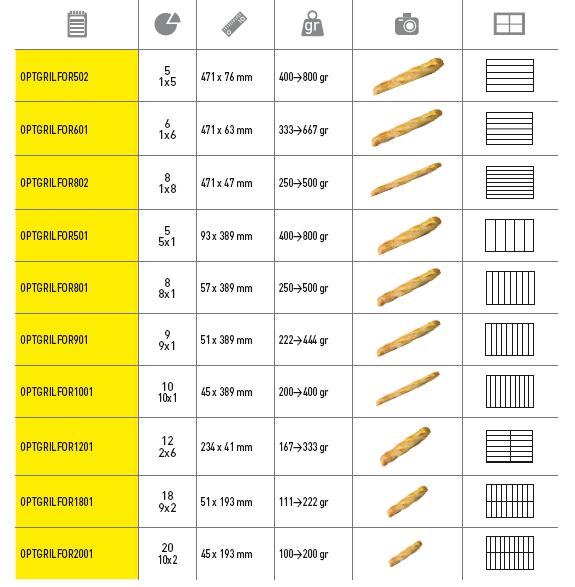 | | | | gr | | |
|---|---|---|---|---|---|
| OPTGRILFOR502 | 5 1x5 | 471 x 76 mm | 400→800 gr | | |
| OPTGRILFOR601 | 6 1x6 | 471 x 63 mm | 333→667 gr | | |
| OPTGRILFOR802 | 8 1x8 | 471 x 47 mm | 250→500 gr | | |
| OPTGRILFOR501 | 5 5x1 | 93 x 389 mm | 400→800 gr | | |
| OPTGRILFOR801 | 8 8x1 | 57 x 389 mm | 250→500 gr | | |
| OPTGRILFOR901 | 9 9x1 | 51 x 389 mm | 222→444 gr | | |
| OPTGRILFOR1001 | 10 10x1 | 45 x 389 mm | 200→400 gr | | |
| OPTGRILFOR1201 | 12 2x6 | 234 x 41 mm | 167→333 gr | | |
| OPTGRILFOR1801 | 18 9x2 | 51 x 193 mm | 111→222 gr | | |
| OPTGRILFOR2001 | 20 10x2 | 45 x 193 mm | 100→200 gr | | |